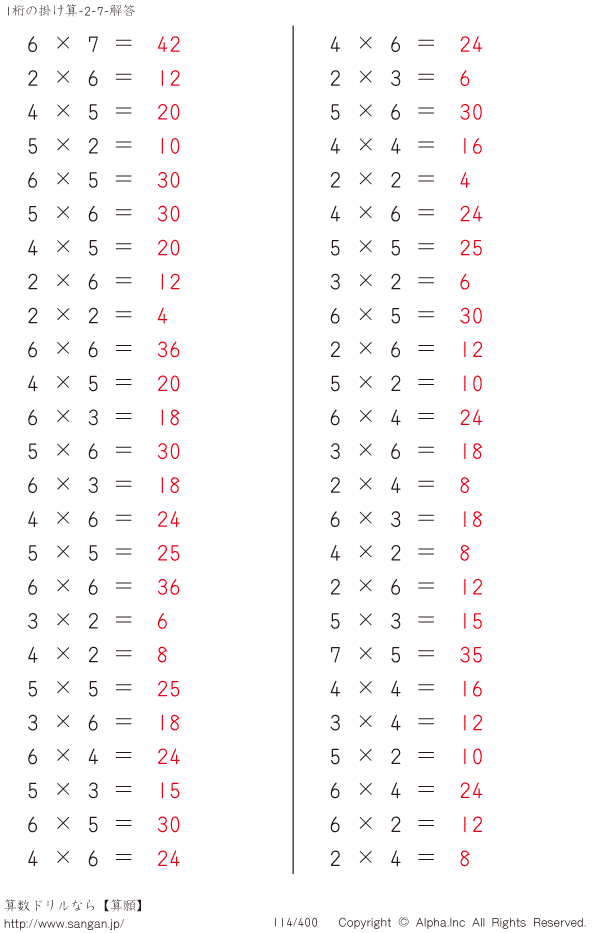 1桁の掛け算-2-7-解答

$6 \times 7 = 42$
$2 \times 6 = 12$
$4 \times 5 = 20$
$5 \times 2 = 10$
$6 \times 5 = 30$
$5 \times 6 = 30$
$4 \times 5 = 20$
$2 \times 6 = 12$
$2 \times 2 = 4$
$6 \times 6 = 36$
$4 \times 5 = 20$
$6 \times 3 = 18$
$5 \times 6 = 30$
$6 \times 3 = 18$
$4 \times 6 = 24$
$5 \times 5 = 25$
$6 \times 6 = 36$
$3 \times 2 = 6$
$4 \times 2 = 8$
$5 \times 5 = 25$
$3 \times 6 = 18$
$6 \times 4 = 24$
$5 \times 3 = 15$
$6 \times 5 = 30$
$4 \times 6 = 24$

$4 \times 6 = 24$
$2 \times 3 = 6$
$5 \times 6 = 30$
$4 \times 4 = 16$
$2 \times 2 = 4$
$4 \times 6 = 24$
$5 \times 5 = 25$
$3 \times 2 = 6$
$6 \times 5 = 30$
$2 \times 6 = 12$
$5 \times 2 = 10$
$6 \times 4 = 24$
$3 \times 6 = 18$
$2 \times 4 = 8$
$6 \times 3 = 18$
$4 \times 2 = 8$
$2 \times 6 = 12$
$5 \times 3 = 15$
$7 \times 5 = 35$
$4 \times 4 = 16$
$3 \times 4 = 12$
$5 \times 2 = 10$
$6 \times 4 = 24$
$6 \times 2 = 12$
$2 \times 4 = 8$

算数ドリルなら【算願】
http://www.sangan.jp/
114/400 Copyright © Alpha.Inc All Rights Reserved.